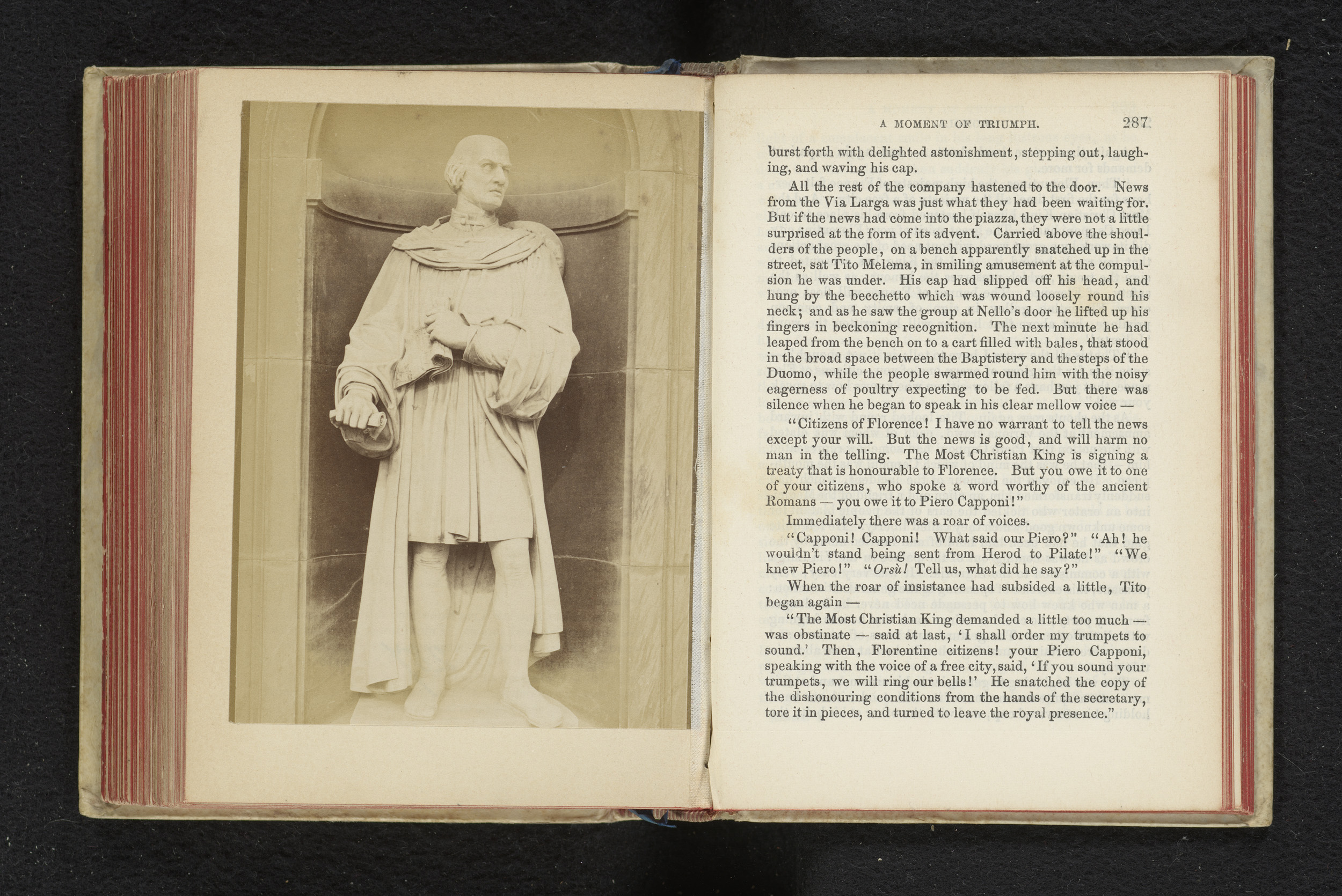 A MOMENT OF TRIUMPH. 287

burst forth with delighted astonishment, stepping out, laughing, and waving his cap.

All the rest of the company hastened to the door. News from the Via Larga was just what they had been waiting for. But if the news had come into the piazza, they were not a little surprised at the form of its advent. Carried above the shoulders of the people, on a bench apparently snatched up in the street, sat Tito Melema, in smiling amusement at the compulsion he was under. His cap had slipped off his head, and hung by the becchetto which was wound loosely round his neck; and as he saw the group at Nello's door he lifted up his fingers in beckoning recognition. The next minute he had leaped from the bench on to a cart filled with bales, that stood in the broad space between the Baptistery and the steps of the Duomo, while the people swarmed round him with the noisy eagerness of poultry expecting to be fed. But there was silence when he began to speak in his clear mellow voice —

"Citizens of Florence! I have no warrant to tell the news except your will. But the news is good, and will harm no man in the telling. The Most Christian King is signing a treaty that is honourable to Florence. But you owe it to one of your citizens, who spoke a word worthy of the ancient Romans — you owe it to Piero Capponi!"

Immediately there was a roar of voices.

"Capponi! Capponi! What said our Piero?" "Ah! he wouldn't stand being sent from Herod to Pilate!" "We knew Piero!" "Orsù! Tell us, what did he say?"

When the roar of insistance had subsided a little, Tito began again —

"The Most Christian King demanded a little too much — was obstinate — said at last, 'I shall order my trumpets to sound.' Then, Florentine citizens! your Piero Capponi, speaking with the voice of a free city, said, 'If you sound your trumpets, we will ring our bells!' He snatched the copy of the dishonouring conditions from the hands of the secretary, tore it in pieces, and turned to leave the royal presence."